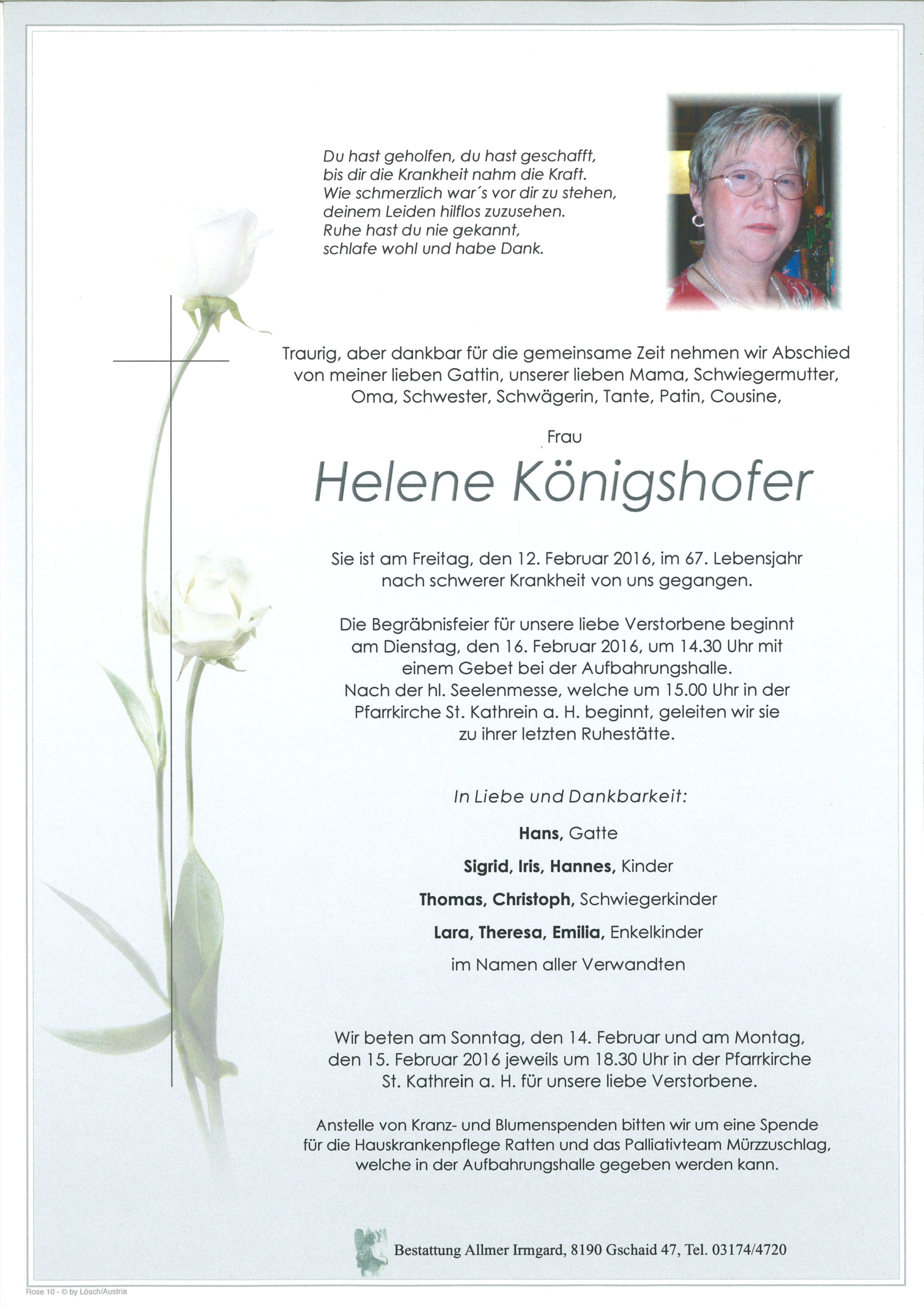 Du hast geholfen, du hast geschafft, bis dir die Krankheit nahm die Kraft. Wie schmerzlich war´s vor dir zu stehen, deinem Leiden hilflos zuzusehen. Ruhe hast du nie gekannt, schlafe wohl und habe Dank.

Traurig, aber dankbar für die gemeinsame Zeit nehmen wir Abschied von meiner lieben Gattin, unserer lieben Mama, Schwiegermutter, Oma, Schwester, Schwägerin, Tante, Patin, Cousine,

Frau

Helene Königshofer

Sie ist am Freitag, den 12. Februar 2016, im 67. Lebensjahr nach schwerer Krankheit von uns gegangen.

Die Begräbnisfeier für unsere liebe Verstorbene beginnt am Dienstag, den 16. Februar 2016, um 14.30 Uhr mit einem Gebet bei der Aufbahrungshalle. Nach der hl. Seelenmesse, welche um 15.00 Uhr in der Pfarrkirche St. Kathrein a. H. beginnt, geleiten wir sie zu ihrer letzten Ruhestätte.

In Liebe und Dankbarkeit:

Hans, Gatte

Sigrid, Iris, Hannes, Kinder

Thomas, Christoph, Schwiegerkinder

Lara, Theresa, Emilia, Enkelkinder

im Namen aller Verwandten

Wir beten am Sonntag, den 14. Februar und am Montag, den 15. Februar 2016 jeweils um 18.30 Uhr in der Pfarrkirche St. Kathrein a. H. für unsere liebe Verstorbene.

Anstelle von Kranz- und Blumenspenden bitten wir um eine Spende für die Hauskrankenpflege Ratten und das Palliativteam Mürzzuschlag, welche in der Aufbahrungshalle gegeben werden kann.

Bestattung Allmer Irmgard, 8190 Gschaid 47, Tel. 03174/4720

Rose 10 - © by Lösch/Austria